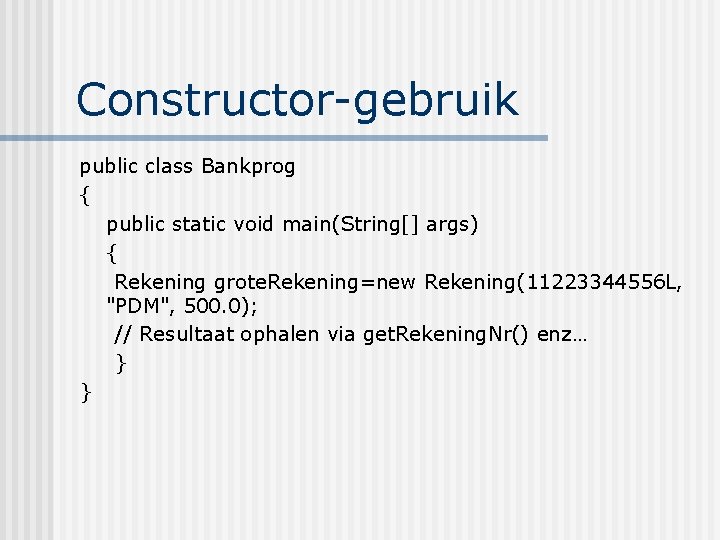 Constructor-gebruik

public class Bankprog
{
public static void main(String[] args)
{
Rekening groteRekening=new Rekening(11223344556L, "PDM", 500.0);
// Resultaat ophalen via getRekeningNr() enz…
}
}